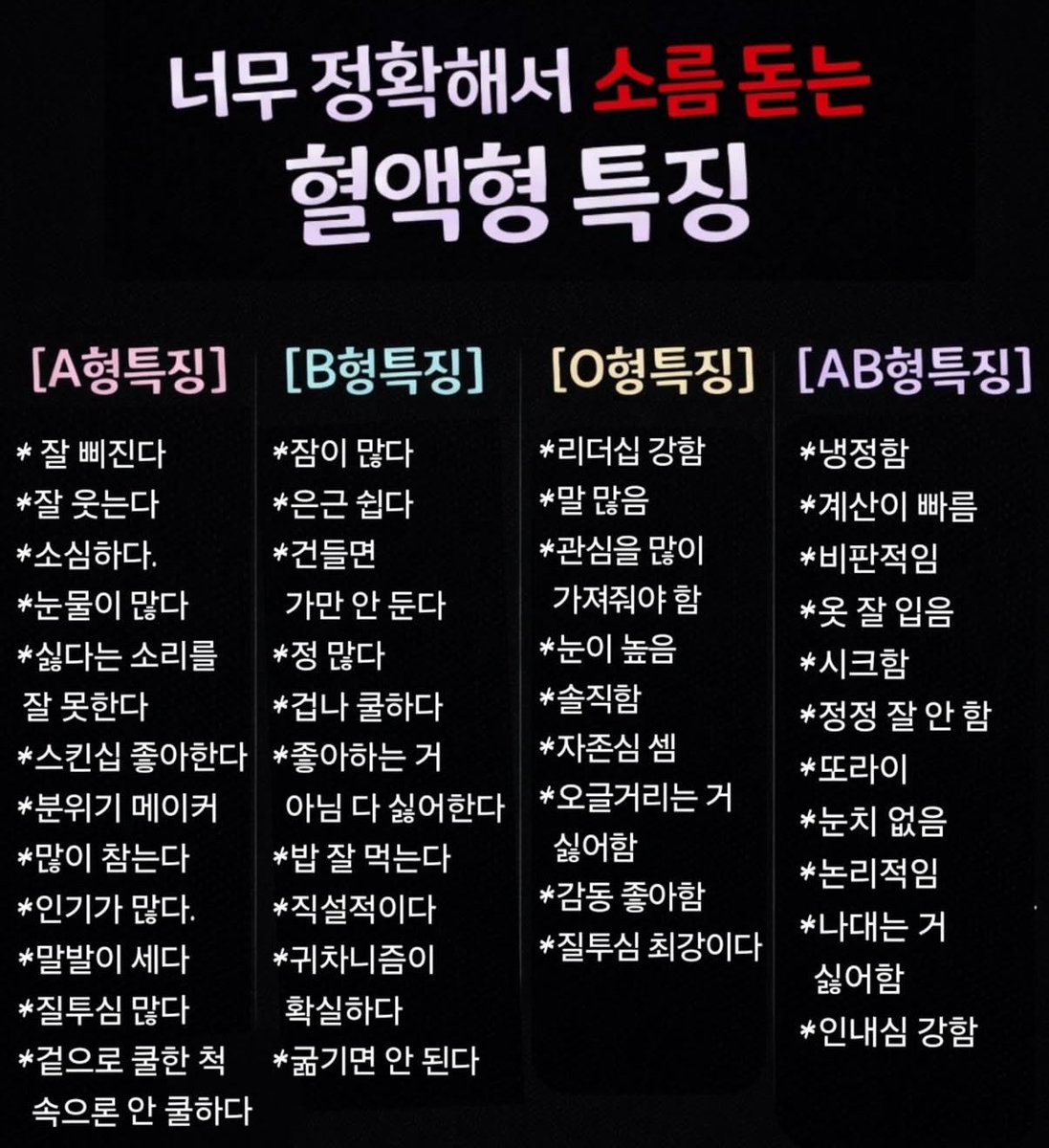 너무 정확해서 소름 돋는
혈액형 특징

[A형특징]
* 잘 삐진다
*잘 웃는다
*소심하다.
*눈물이 많다
*싫다는 소리를 잘 못한다
*스킨십 좋아한다
*분위기 메이커
*많이 참는다
*인기가 많다.
*말발이 세다
*질투심 많다
*겉으로 쿨한 척 속으론 안 쿨하다

[B형특징]
*잠이 많다
*은근 쉽다
*건들면 가만 안 둔다
*정 많다
*겁나 쿨하다
*좋아하는 거 아님 다 싫어한다
*밥 잘 먹는다
*직설적이다
*귀차니즘이 확실하다
*굶기면 안 된다

[O형특징]
*리더십 강함
*말 많음
*관심을 많이 가져줘야 함
*눈이 높음
*솔직함
*자존심 셈
*오글거리는 거 싫어함
*감동 좋아함
*질투심 최강이다

[AB형특징]
*냉정함
*계산이 빠름
*비판적임
*옷 잘 입음
*시크함
*정정 잘 안 함
*또라이
*눈치 없음
*논리적임
*나대는 거 싫어함
*인내심 강함